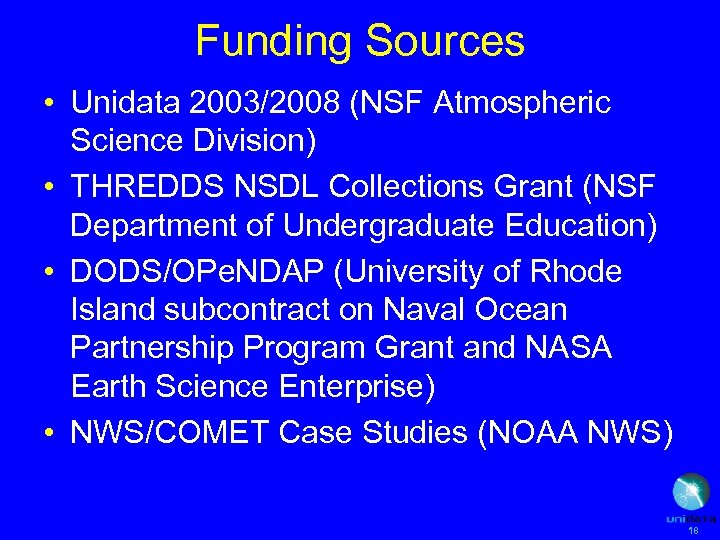 Funding Sources

• Unidata 2003/2008 (NSF Atmospheric Science Division)
• THREDDS NSDL Collections Grant (NSF Department of Undergraduate Education)
• DODS/OPeNDAP (University of Rhode Island subcontract on Naval Ocean Partnership Program Grant and NASA Earth Science Enterprise)
• NWS/COMET Case Studies (NOAA NWS)

unidata
18